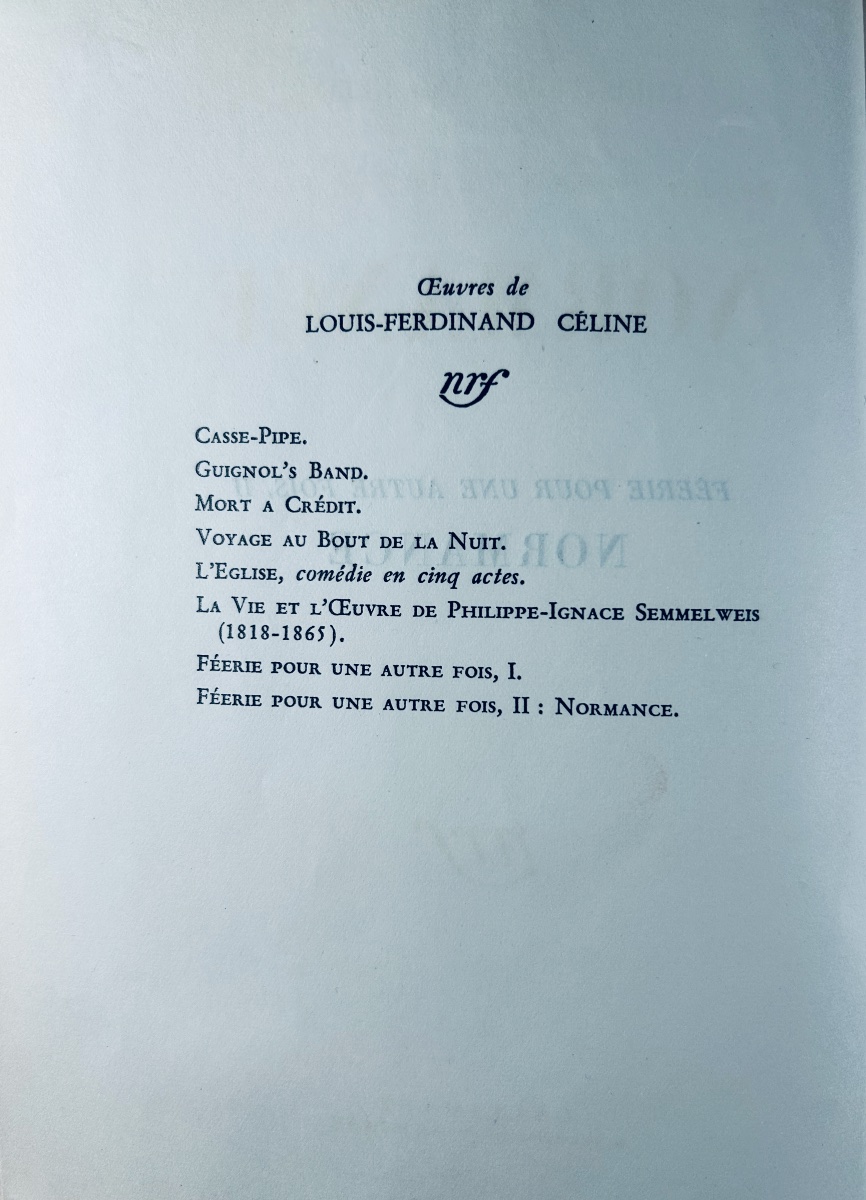 Œuvres de
LOUIS-FERDINAND CÉLINE

nrf

CASSE-PIPE.
GUIGNOL'S BAND.
MORT A CRÉDIT.
VOYAGE AU BOUT DE LA NUIT.
L'EGLISE, comédie en cinq actes.
LA VIE ET L'ŒUVRE DE PHILIPPE-IGNACE SEMMELWEIS (1818-1865).
FÉERIE POUR UNE AUTRE FOIS, I.
FÉERIE POUR UNE AUTRE FOIS, II : NORMANCE.